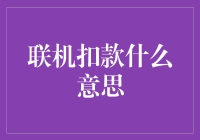 联机扣款什么意思